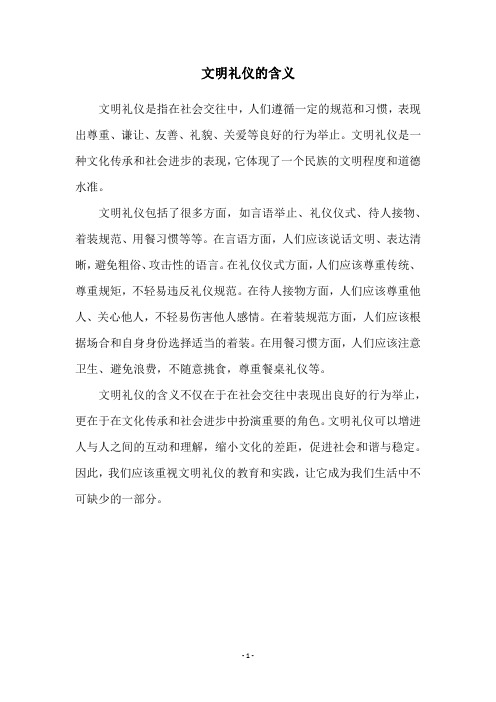 文明礼仪的含义

文明礼仪是指在社会交往中，人们遵循一定的规范和习惯，表现出尊重、谦让、友善、礼貌、关爱等良好的行为举止。文明礼仪是一种文化传承和社会进步的表现，它体现了一个民族的文明程度和道德水准。

文明礼仪包括了很多方面，如言语举止、礼仪仪式、待人接物、着装规范、用餐习惯等等。在言语方面，人们应该说话文明、表达清晰，避免粗俗、攻击性的语言。在礼仪仪式方面，人们应该尊重传统、尊重规矩，不轻易违反礼仪规范。在待人接物方面，人们应该尊重他人、关心他人，不轻易伤害他人感情。在着装规范方面，人们应该根据场合和自身身份选择适当的着装。在用餐习惯方面，人们应该注意卫生、避免浪费，不随意挑食，尊重餐桌礼仪等。

文明礼仪的含义不仅在于在社会交往中表现出良好的行为举止，更在于在文化传承和社会进步中扮演重要的角色。文明礼仪可以增进人与人之间的互动和理解，缩小文化的差距，促进社会和谐与稳定。因此，我们应该重视文明礼仪的教育和实践，让它成为我们生活中不可缺少的一部分。

- 1 -